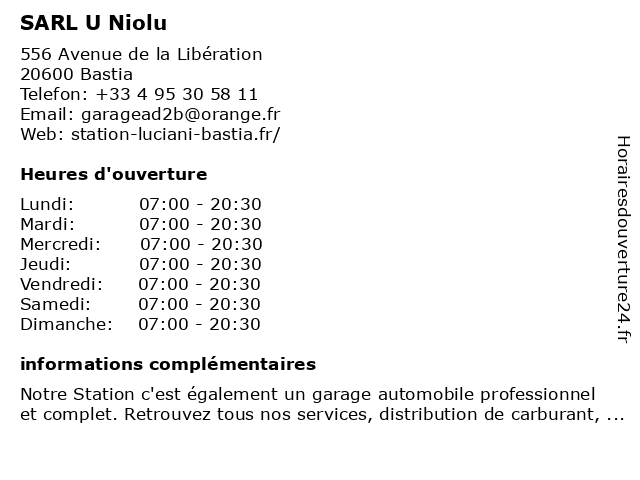 SARL U Niolu

556 Avenue de la Libération
20600 Bastia
Telefon: +33 4 95 30 58 11
Email: garagead2b@orange.fr
Web: station-luciani-bastia.fr/

Heures d'ouverture

| | |
|---|---|
| Lundi: | 07:00 - 20:30 |
| Mardi: | 07:00 - 20:30 |
| Mercredi: | 07:00 - 20:30 |
| Jeudi: | 07:00 - 20:30 |
| Vendredi: | 07:00 - 20:30 |
| Samedi: | 07:00 - 20:30 |
| Dimanche: | 07:00 - 20:30 |

informations complémentaires

Notre Station c'est également un garage automobile professionnel et complet. Retrouvez tous nos services, distribution de carburant, ...

Horairesdouverture24.fr